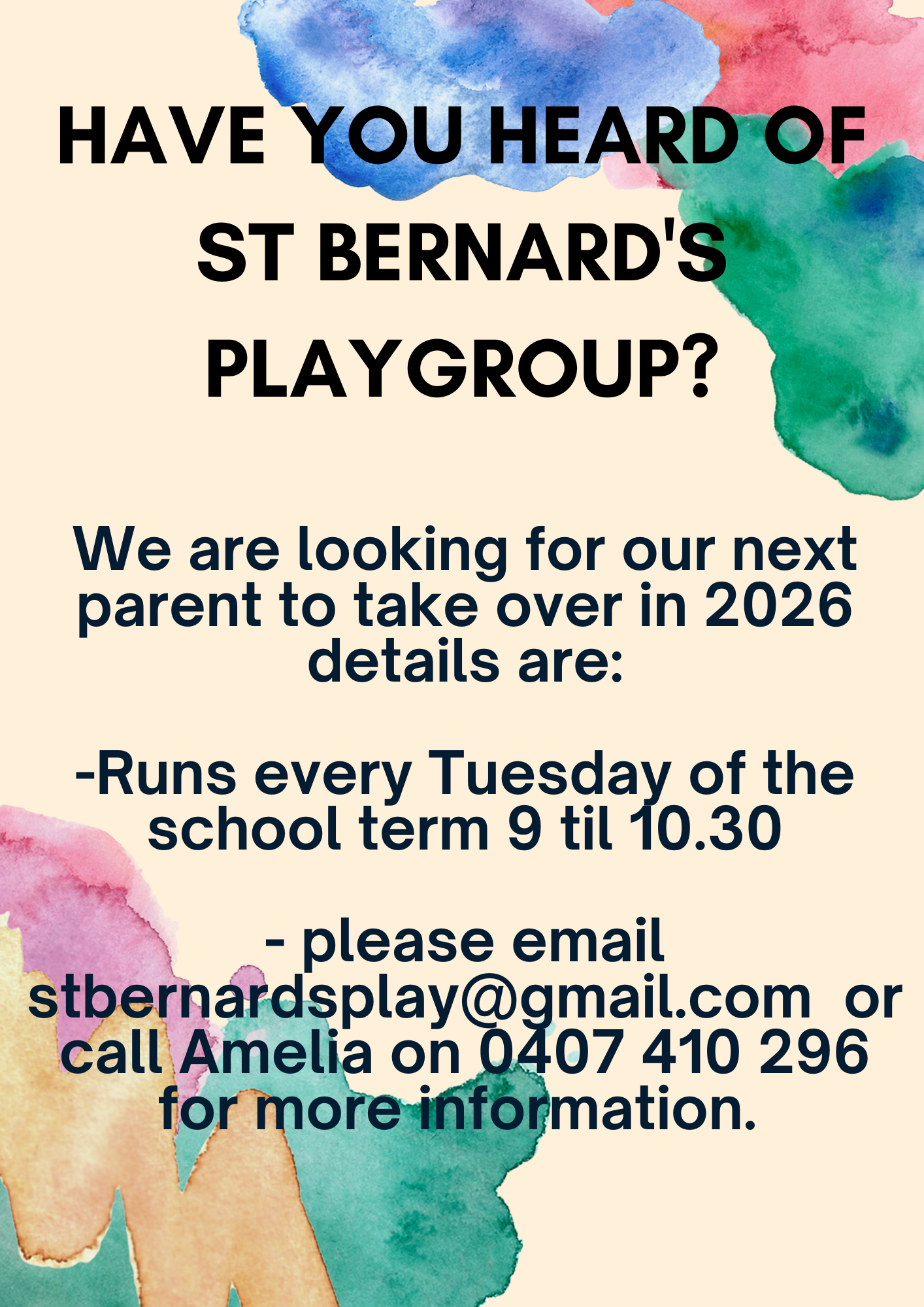 HAVE YOU HEARD OF
ST BERNARD'S
PLAYGROUP?

We are looking for our next parent to take over in 2026 details are:

-Runs every Tuesday of the school term 9 til 10.30

- please email stbernardsplay@gmail.com or call Amelia on 0407 410 296 for more information.